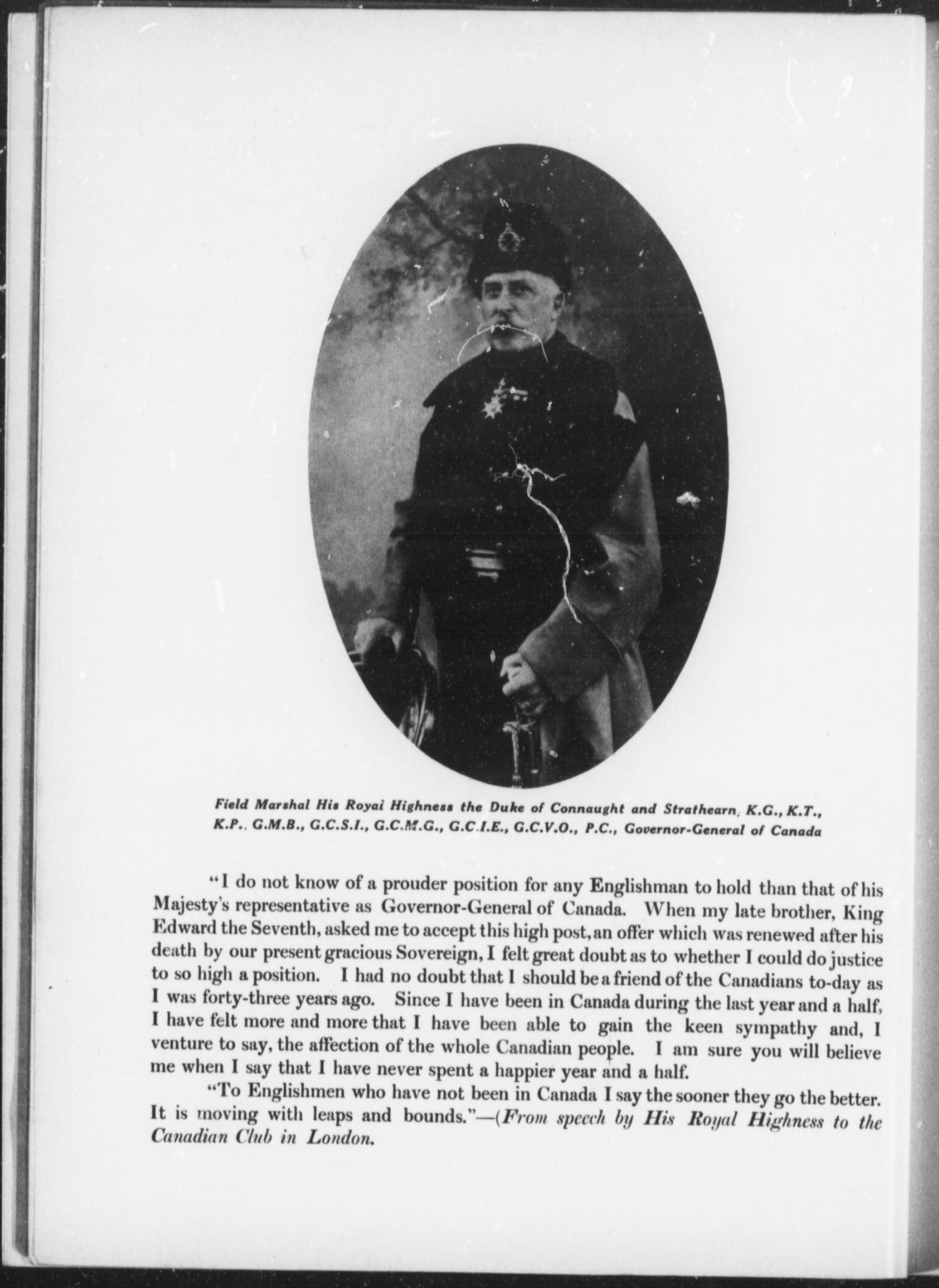 Field Marshal His Royal Highness the Duke of Connaught and Strathearn, K.G., K.T., K.P., G.M.B., G.C.S.I., G.C.M.G., G.C.I.E., G.C.V.O., P.C., Governor-General of Canada

"I do not know of a prouder position for any Englishman to hold than that of his Majesty's representative as Governor-General of Canada. When my late brother, King Edward the Seventh, asked me to accept this high post, an offer which was renewed after his death by our present gracious Sovereign, I felt great doubt as to whether I could do justice to so high a position. I had no doubt that I should be a friend of the Canadians to-day as I was forty-three years ago. Since I have been in Canada during the last year and a half, I have felt more and more that I have been able to gain the keen sympathy and, I venture to say, the affection of the whole Canadian people. I am sure you will believe me when I say that I have never spent a happier year and a half.

"To Englishmen who have not been in Canada I say the sooner they go the better. It is moving with leaps and bounds."—(From speech by His Royal Highness to the Canadian Club in London.